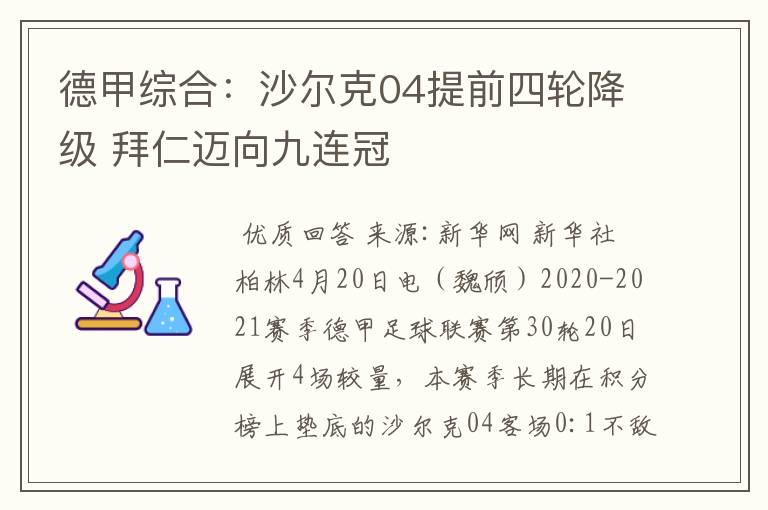 德甲综合：沙尔克04提前四轮降级 拜仁迈向九连冠

优质回答 来源：新华网 新华社柏林4月20日电（魏颀）2020-2021赛季德甲足球联赛第30轮20日展开4场较量，本赛季长期在积分榜上垫底的沙尔克04客场0：1不敌